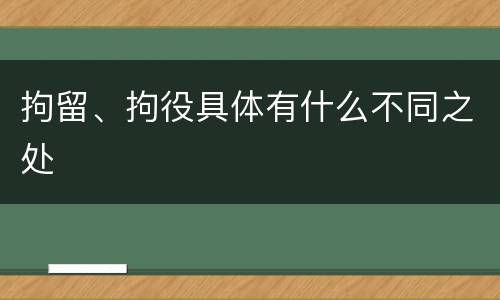 拘留、拘役具体有什么不同之处